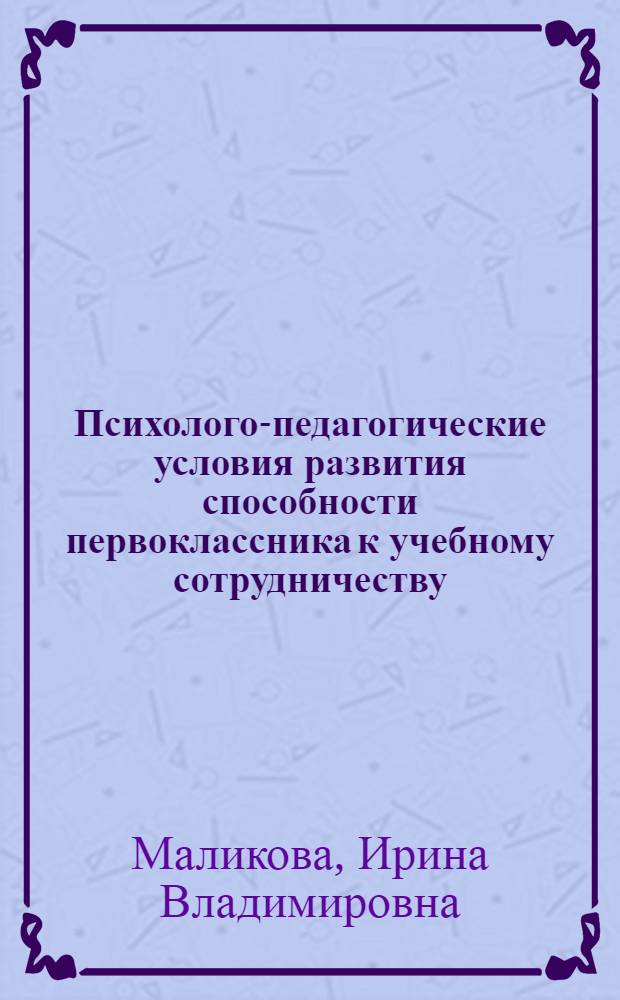 Психолого-педагогические условия развития способности первоклассника к учебному сотрудничеству

Маликова, Ирина Владимировна